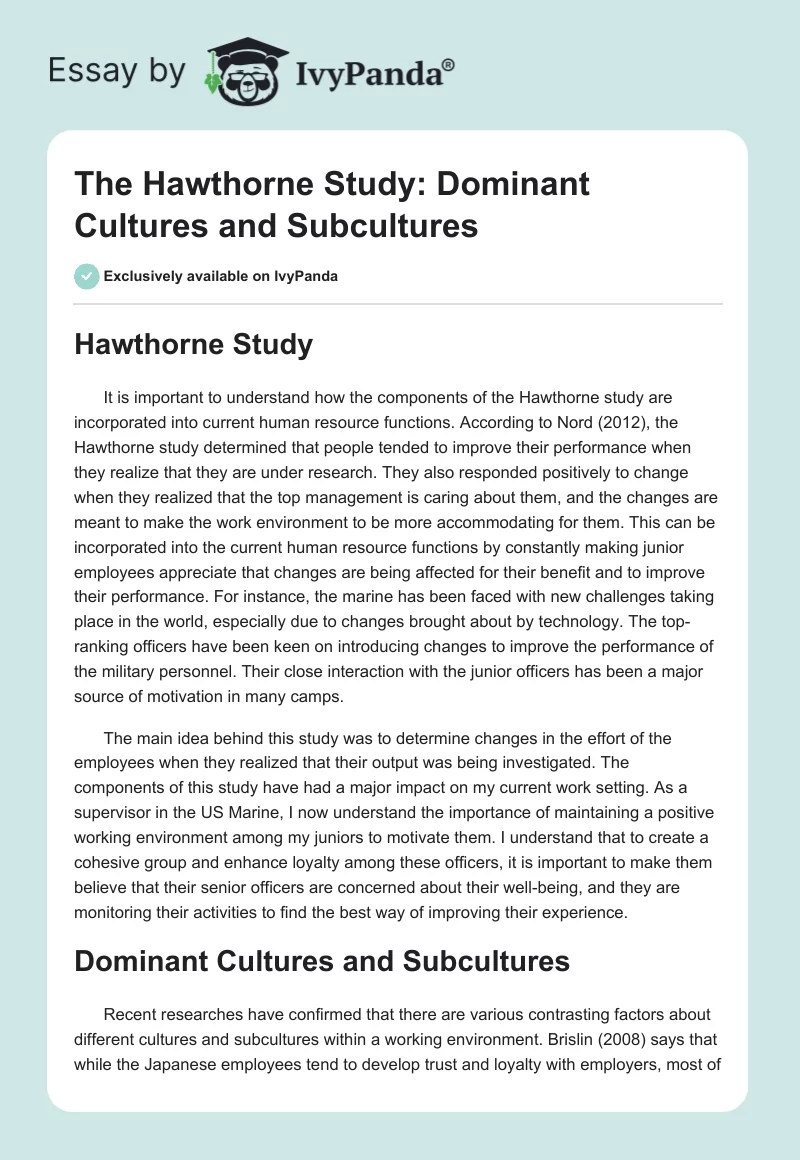 Essay by IvyPanda®

The Hawthorne Study: Dominant Cultures and Subcultures

Exclusively available on IvyPanda

Hawthorne Study

It is important to understand how the components of the Hawthorne study are incorporated into current human resource functions. According to Nord (2012), the Hawthorne study determined that people tended to improve their performance when they realize that they are under research. They also responded positively to change when they realized that the top management is caring about them, and the changes are meant to make the work environment to be more accommodating for them. This can be incorporated into the current human resource functions by constantly making junior employees appreciate that changes are being affected for their benefit and to improve their performance. For instance, the marine has been faced with new challenges taking place in the world, especially due to changes brought about by technology. The top-ranking officers have been keen on introducing changes to improve the performance of the military personnel. Their close interaction with the junior officers has been a major source of motivation in many camps.

The main idea behind this study was to determine changes in the effort of the employees when they realized that their output was being investigated. The components of this study have had a major impact on my current work setting. As a supervisor in the US Marine, I now understand the importance of maintaining a positive working environment among my juniors to motivate them. I understand that to create a cohesive group and enhance loyalty among these officers, it is important to make them believe that their senior officers are concerned about their well-being, and they are monitoring their activities to find the best way of improving their experience.

Dominant Cultures and Subcultures

Recent researches have confirmed that there are various contrasting factors about different cultures and subcultures within a working environment. Brislin (2008) says that while the Japanese employees tend to develop trust and loyalty with employers, most of